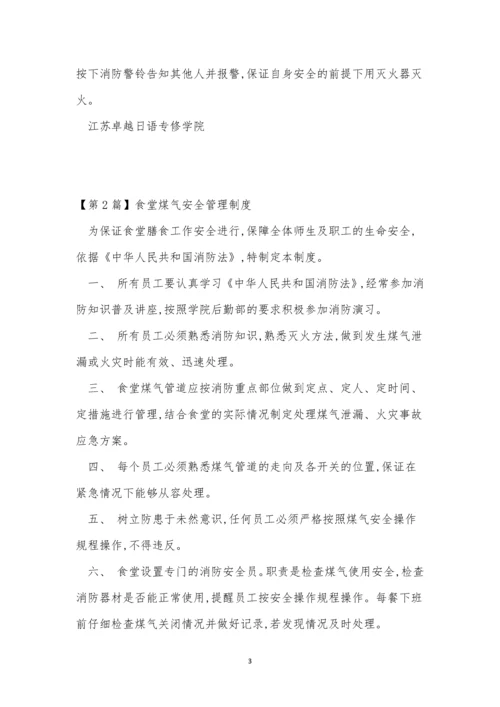 按下消防警铃告知其他人并报警,保证自身安全的前提下用灭火器灭火。

江苏卓越日语专修学院

【第2篇】食堂煤气安全管理制度

为保证食堂膳食工作安全进行,保障全体师生及职工的生命安全,依据《中华人民共和国消防法》,特制定本制度。

一、 所有员工要认真学习《中华人民共和国消防法》,经常参加消防知识普及讲座,按照学院后勤部的要求积极参加消防演习。

二、 所有员工必须熟悉消防知识,熟悉灭火方法,做到发生煤气泄漏或火灾时能有效、迅速处理。

三、 食堂煤气管道应按消防重点部位做到定点、定人、定时间、定措施进行管理,结合食堂的实际情况制定处理煤气泄漏、火灾事故应急方案。

四、 每个员工必须熟悉煤气管道的走向及各开关的位置,保证在紧急情况下能够从容处理。

五、 树立防患于未然意识,任何员工必须严格按照煤气安全操作规程操作,不得违反。

六、 食堂设置专门的消防安全员。职责是检查煤气使用安全,检查消防器材是否能正常使用,提醒员工按安全操作规程操作。每餐下班前仔细检查煤气关闭情况并做好记录,若发现情况及时处理。

3